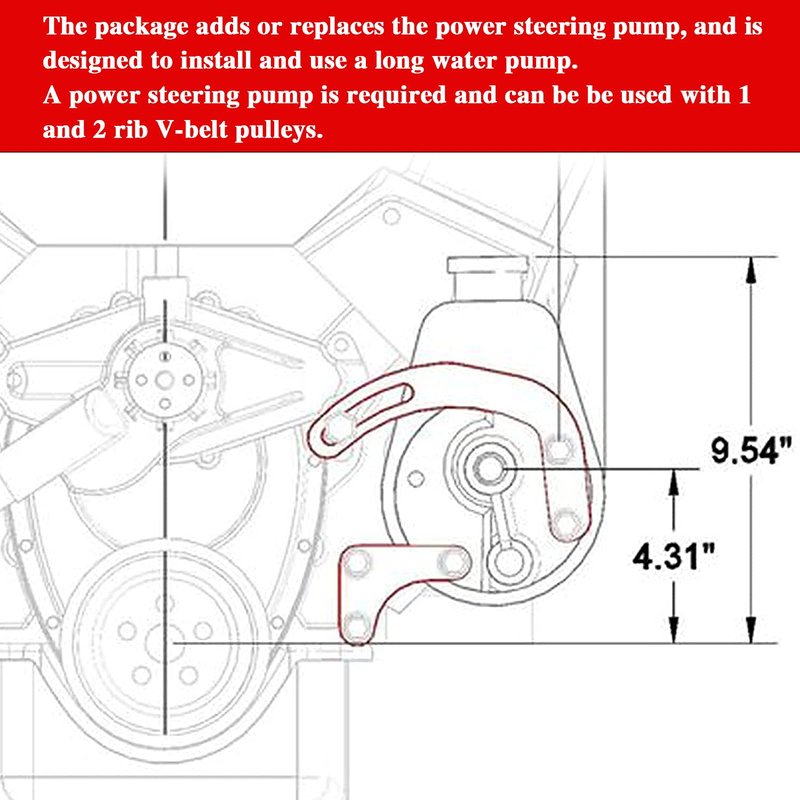 The package adds or replaces the power steering pump, and is designed to install and use a long water pump.
A power steering pump is required and can be be used with 1 and 2 rib V-belt pulleys.

9.54"

4.31"